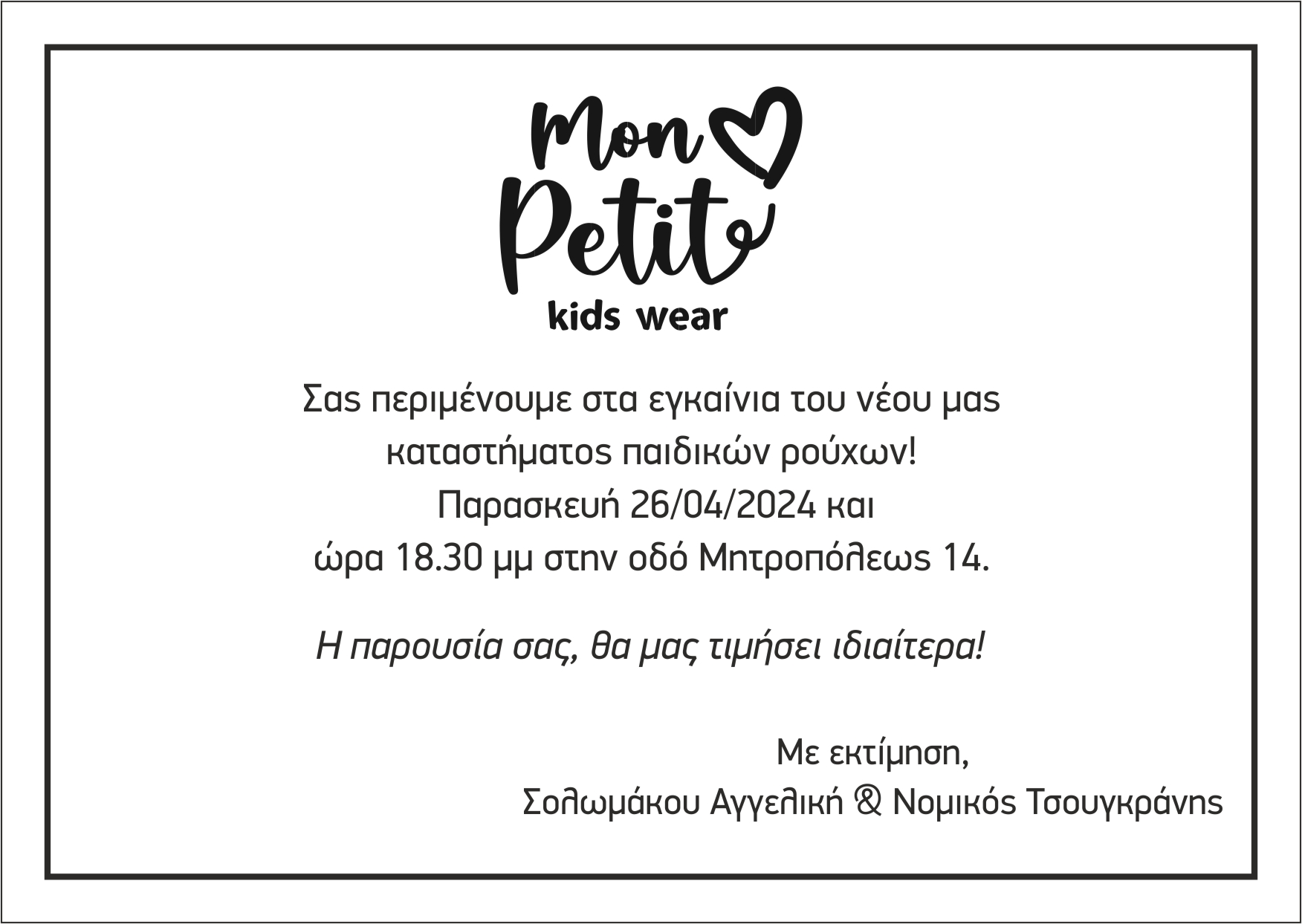 Mon
Petit
kids wear

Σας περιμένουμε στα εγκαίνια του νέου μας καταστήματος παιδικών ρούχων!
Παρασκευή 26/04/2024 και
ώρα 18.30 μμ στην οδό Μητροπόλεως 14.

Η παρουσία σας, θα μας τιμήσει ιδιαίτερα!

Με εκτίμηση,
Σολωμάκου Αγγελική & Νομικός Τσουγκράνης